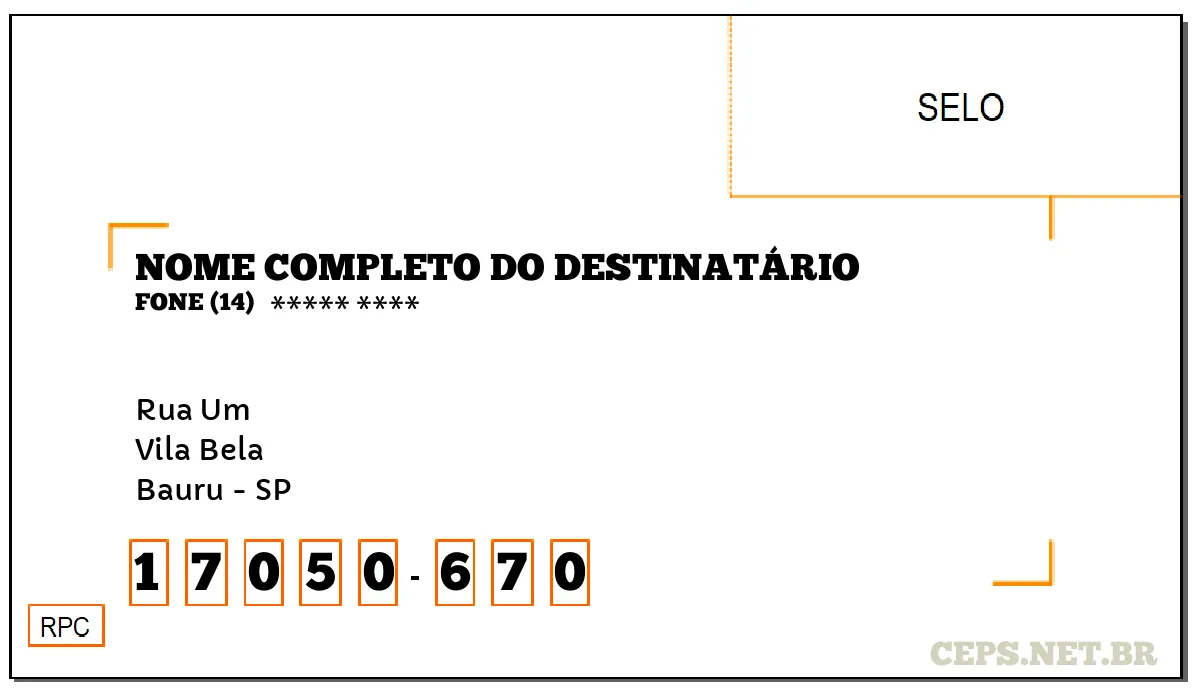 SELO

NOME COMPLETO DO DESTINATÁRIO
FONE (14) ***** ****

Rua Um
Vila Bela
Bauru - SP

1 7 0 5 0 - 6 7 0

RPC

CEPS.NET.BR